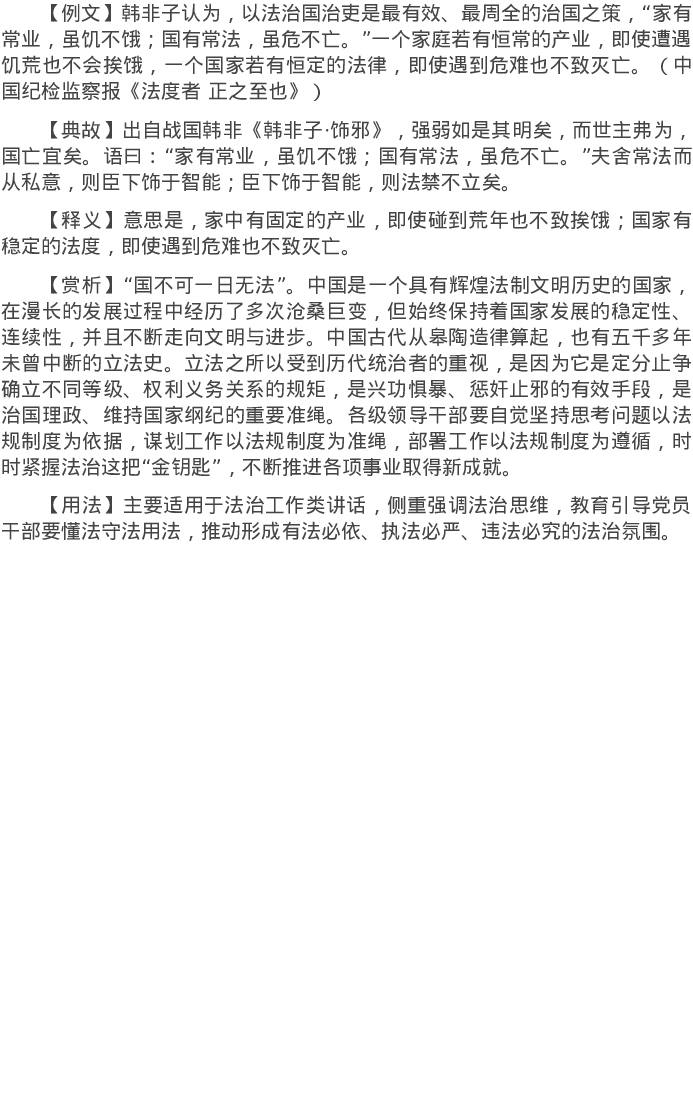 【例文】韩非子认为，以法治国治吏是最有效、最周全的治国之策，“家有常业，虽饥不饿；国有常法，虽危不亡。”一个家庭若有恒常的产业，即使遭遇饥荒也不会挨饿，一个国家若有恒定的法律，即使遇到危难也不致灭亡。（中国纪检监察报《法度者 正之至也》）

【典故】出自战国韩非《韩非子·饰邪》，强弱如是其明矣，而世主弗为，国亡宜矣。语曰：“家有常业，虽饥不饿；国有常法，虽危不亡。”夫舍常法而从私意，则臣下饰于智能；臣下饰于智能，则法禁不立矣。

【释义】意思是，家中有固定的产业，即使碰到荒年也不致挨饿；国家有稳定的法度，即使遇到危难也不致灭亡。

【赏析】“国不可一日无法”。中国是一个具有辉煌法制文明历史的国家，在漫长的发展过程中经历了多次沧桑巨变，但始终保持着国家发展的稳定性、连续性，并且不断走向文明与进步。中国古代从皋陶造律算起，也有五千多年未曾中断的立法史。立法之所以受到历代统治者的重视，是因为它是定分止争确立不同等级、权利义务关系的规矩，是兴功惧暴、惩奸止邪的有效手段，是治国理政、维持国家纲纪的重要准绳。各级领导干部要自觉坚持思考问题以法规制度为依据，谋划工作以法规制度为准绳，部署工作以法规制度为遵循，时时紧握法治这把“金钥匙”，不断推进各项事业取得新成就。

【用法】主要适用于法治工作类讲话，侧重强调法治思维，教育引导党员干部要懂法守法用法，推动形成有法必依、执法必严、违法必究的法治氛围。